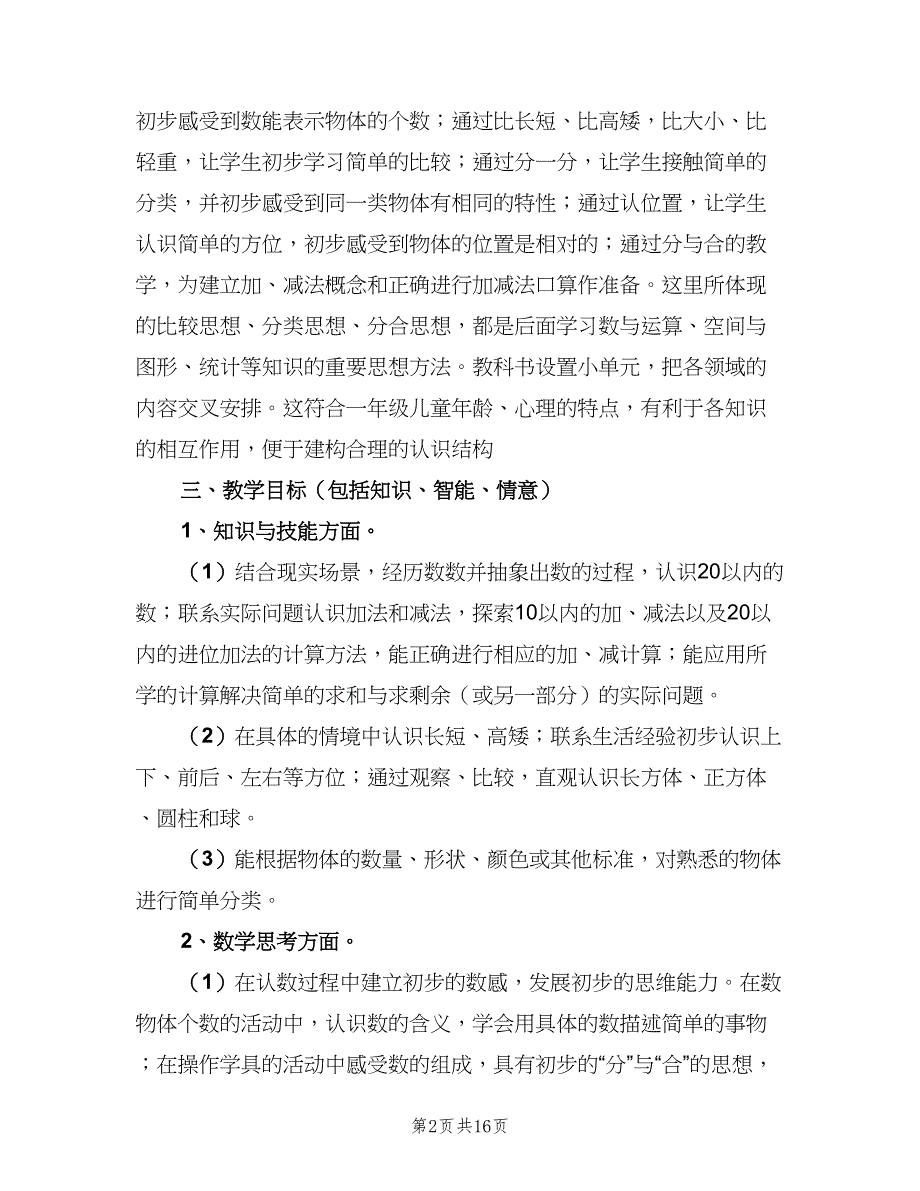 初步感受到数能表示物体的个数；通过比长短、比高矮，比大小、比轻重，让学生初步学习简单的比较；通过分一分，让学生接触简单的分类，并初步感受到同一类物体有相同的特性；通过认位置，让学生认识简单的方位，初步感受到物体的位置是相对的；通过分与合的教学，为建立加、减法概念和正确进行加减法口算作准备。这里所体现的比较思想、分类思想、分合思想，都是后面学习数与运算、空间与图形、统计等知识的重要思想方法。教科书设置小单元，把各领域的内容交叉安排。这符合一年级儿童年龄、心理的特点，有利于各知识的相互作用，便于建构合理的认识结构

三、教学目标（包括知识、智能、情意）

1、知识与技能方面。

（1）结合现实场景，经历数数并抽象出数的过程，认识20以内的数；联系实际问题认识加法和减法，探索10以内的加、减法以及20以内的进位加法的计算方法，能正确进行相应的加、减计算；能应用所学的计算解决简单的求和与求剩余（或另一部分）的实际问题。

（2）在具体的情境中认识长短、高矮；联系生活经验初步认识上下、前后、左右等方位；通过观察、比较，直观认识长方体、正方体、圆柱和球。

（3）能根据物体的数量、形状、颜色或其他标准，对熟悉的物体进行简单分类。

2、数学思考方面。

（1）在认数过程中建立初步的数感，发展初步的思维能力。在数物体个数的活动中，认识数的含义，学会用具体的数描述简单的事物；在操作学具的活动中感受数的组成，具有初步的“分”与“合”的思想，

第2页 共16页